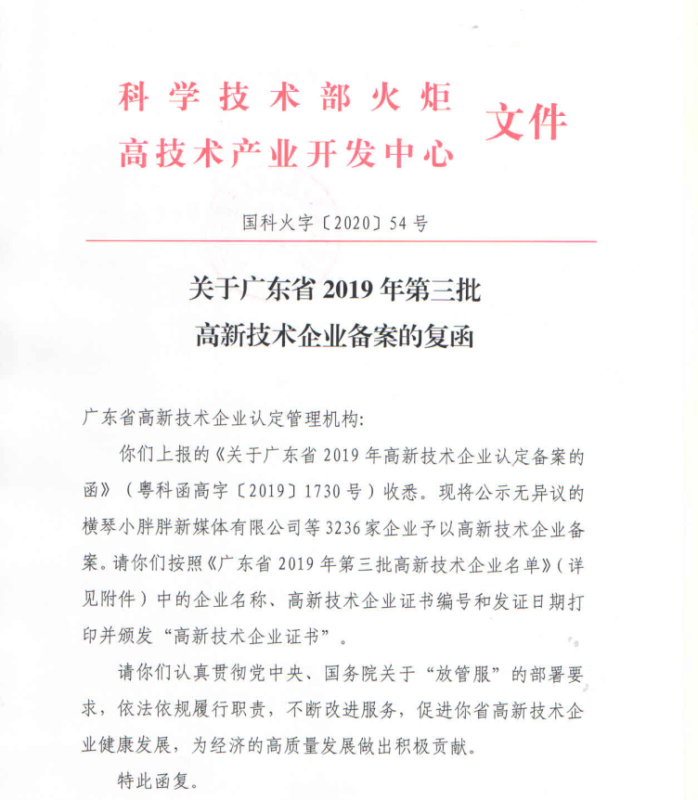 科学技术部火炬
高技术产业开发中心 文件

国科火字〔2020〕54号

关于广东省2019年第三批
高新技术企业备案的复函

广东省高新技术企业认定管理机构:

你们上报的《关于广东省2019年高新技术企业认定备案的函》(粤科函高字〔2019〕1730号)收悉。现将公示无异议的横琴小胖胖新媒体有限公司等3236家企业予以高新技术企业备案。请你们按照《广东省2019年第三批高新技术企业名单》(详见附件)中的企业名称、高新技术企业证书编号和发证日期打印并颁发“高新技术企业证书”。

请你们认真贯彻党中央、国务院关于“放管服”的部署要求,依法依规履行职责,不断改进服务,促进你省高新技术企业健康发展,为经济的高质量发展做出积极贡献。

特此函复。